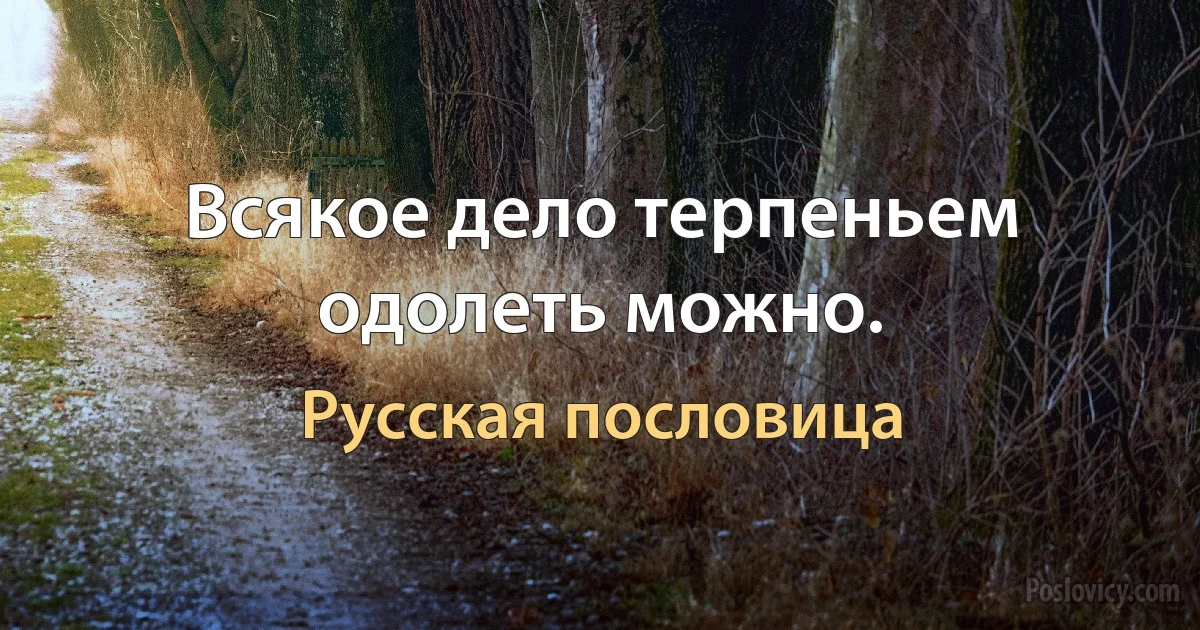 Всякое дело терпеньем одолеть можно.

Русская пословица

Poslovicy.com